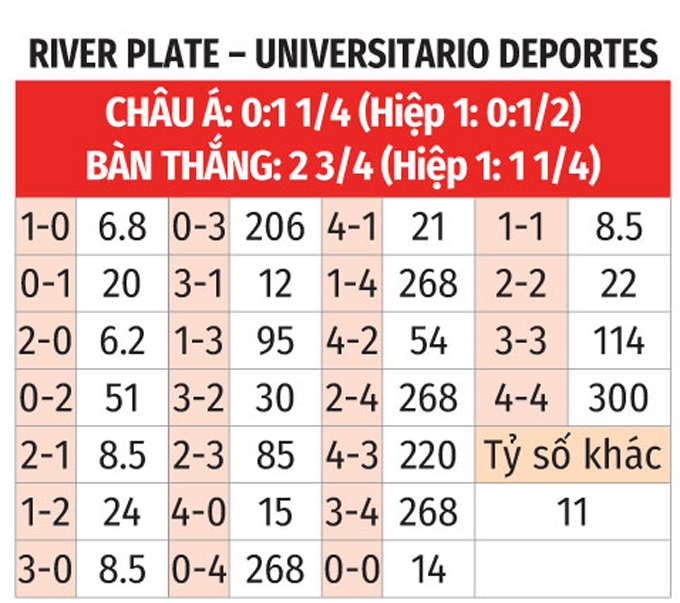 RIVER PLATE – UNIVERSITARIO DEPORTES

CHÂU Á: 0:1 1/4 (Hiệp 1: 0:1/2)
BÀN THẮNG: 2 3/4 (Hiệp 1: 1 1/4)

| | | | | | | | |
|---|---|---|---|---|---|---|---|
| 1-0 | 6.8 | 0-3 | 206 | 4-1 | 21 | 1-1 | 8.5 |
| 0-1 | 20 | 3-1 | 12 | 1-4 | 268 | 2-2 | 22 |
| 2-0 | 6.2 | 1-3 | 95 | 4-2 | 54 | 3-3 | 114 |
| 0-2 | 51 | 3-2 | 30 | 2-4 | 268 | 4-4 | 300 |
| 2-1 | 8.5 | 2-3 | 85 | 4-3 | 220 | Tỷ số khác | |
| 1-2 | 24 | 4-0 | 15 | 3-4 | 268 | 11 | |
| 3-0 | 8.5 | 0-4 | 268 | 0-0 | 14 | | |